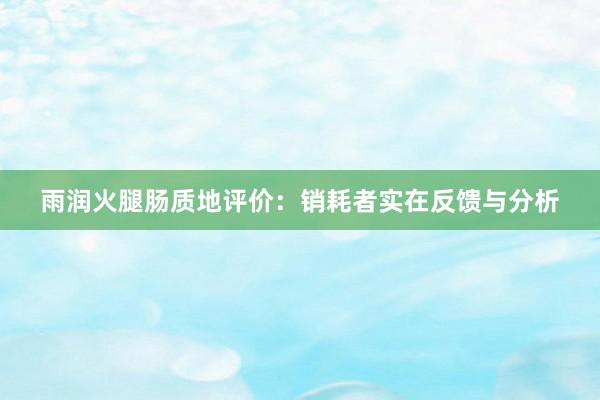 雨润火腿肠质地评价：销耗者实在反馈与分析